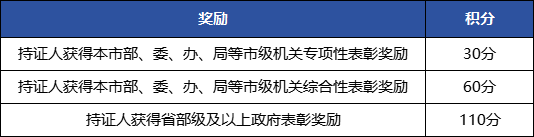 | 奖励 | 积分 |
|---|---|
| 持证人获得本市部、委、办、局等市级机关专项性表彰奖励 | 30分 |
| 持证人获得本市部、委、办、局等市级机关综合性表彰奖励 | 60分 |
| 持证人获得省部级及以上政府表彰奖励 | 110分 |